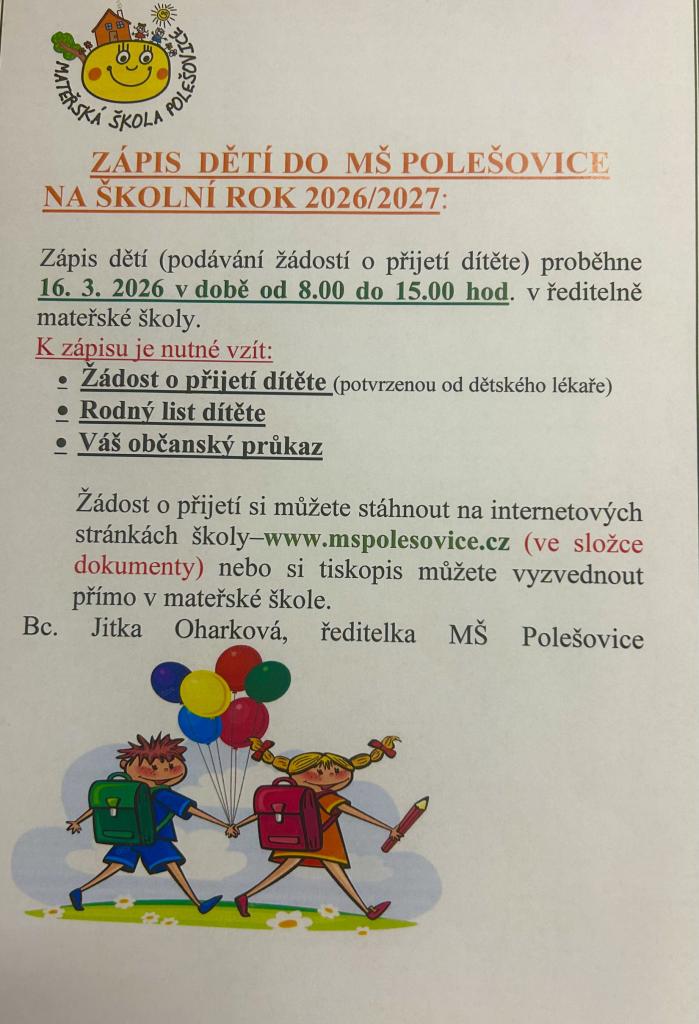 MATEŘSKÁ ŠKOLA POLEŠOVICE

ZÁPIS DĚTÍ DO MŠ POLEŠOVICE
NA ŠKOLNÍ ROK 2026/2027:

Zápis dětí (podávání žádostí o přijetí dítěte) proběhne 16. 3. 2026 v době od 8.00 do 15.00 hod. v ředitelně mateřské školy.

K zápisu je nutné vzít:
• Žádost o přijetí dítěte (potvrzenou od dětského lékaře)
• Rodný list dítěte
• Váš občanský průkaz

Žádost o přijetí si můžete stáhnout na internetových stránkách školy–www.mspolesovice.cz (ve složce dokumenty) nebo si tiskopis můžete vyzvednout přímo v mateřské škole.

Bc. Jitka Oharková, ředitelka MŠ Polešovice